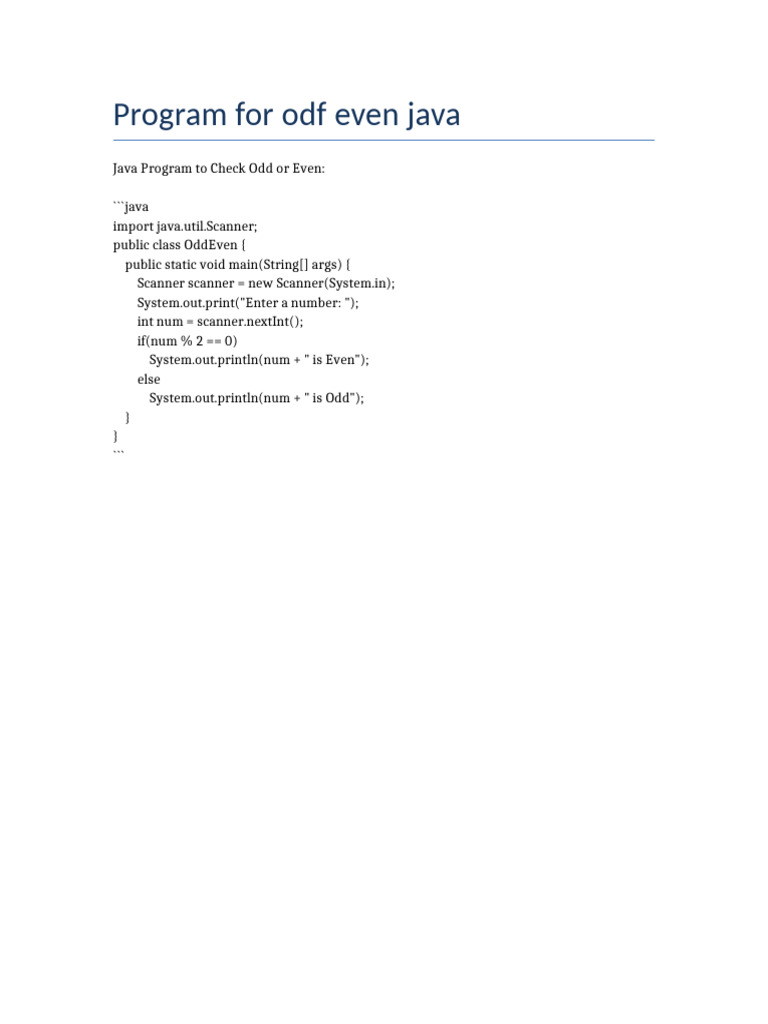 Program for odf even java

Java Program to Check Odd or Even:

```java
import java.util.Scanner;
public class OddEven {
    public static void main(String[] args) {
        Scanner scanner = new Scanner(System.in);
        System.out.print("Enter a number: ");
        int num = scanner.nextInt();
        if(num % 2 == 0)
            System.out.println(num + " is Even");
        else
            System.out.println(num + " is Odd");
    }
}
```